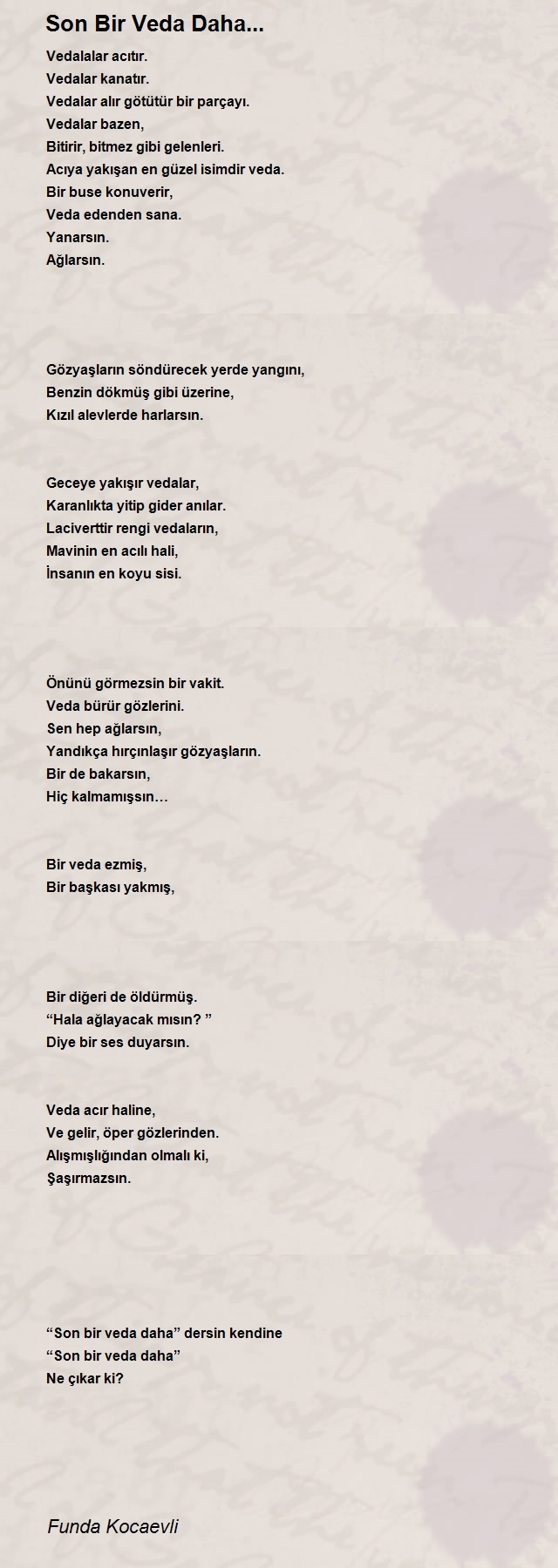 Son Bir Veda Daha...

Vedalalar acıtır.
Vedalar kanatır.
Vedalar alır götütür bir parçayı.
Vedalar bazen,
Bitirir, bitmez gibi gelenleri.
Acıya yakışan en güzel isimdir veda.
Bir buse konuverir,
Veda edenden sana.
Yanarsın.
Ağlarsın.

Gözyaşların söndürecek yerde yangını,
Benzin dökmüş gibi üzerine,
Kızıl alevlerde harlarsın.

Geceye yakışır vedalar,
Karanlıkta yitip gider anılar.
Laciverttir rengi vedaların,
Mavinin en acılı hali,
İnsanın en koyu sisi.

Önünü görmezsin bir vakit.
Veda bürür gözlerini.
Sen hep ağlarsın,
Yandıkça hırçınlaşır gözyaşların.
Bir de bakarsın,
Hiç kalmamışsın…

Bir veda ezmiş,
Bir başkası yakmış,

Bir diğeri de öldürmüş.
“Hala ağlayacak mısın? ”
Diye bir ses duyarsın.

Veda acır haline,
Ve gelir, öper gözlerinden.
Alışmışlığından olmalı ki,
Şaşırmazsın.

“Son bir veda daha” dersin kendine
“Son bir veda daha”
Ne çıkar ki?

Funda Kocaevli